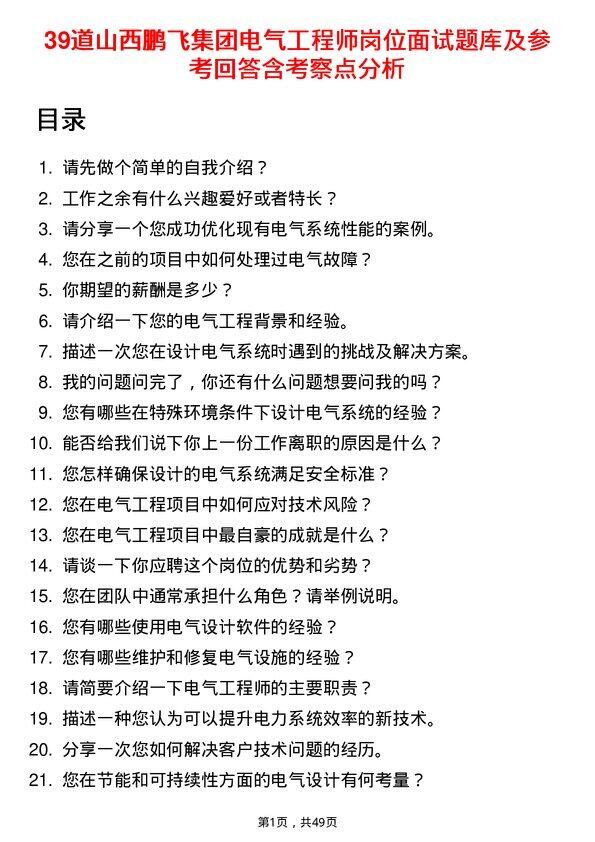 39道山西鹏飞集团电气工程师岗位面试题库及参考回答含考察点分析

目录

1. 请先做个简单的自我介绍？
2. 工作之余有什么兴趣爱好或者特长？
3. 请分享一个您成功优化现有电气系统性能的案例。
4. 您在之前的项目中如何处理过电气故障？
5. 你期望的薪酬是多少？
6. 请介绍一下您的电气工程背景和经验。
7. 描述一次您在设计电气系统时遇到的挑战及解决方案。
8. 我的问题问完了，你还有什么问题想要问我的吗？
9. 您有哪些在特殊环境条件下设计电气系统的经验？
10. 能否给我们说下你上一份工作离职的原因是什么？
11. 您怎样确保设计的电气系统满足安全标准？
12. 您在电气工程项目中如何应对技术风险？
13. 您在电气工程项目中最自豪的成就是什么？
14. 请谈一下你应聘这个岗位的优势和劣势？
15. 您在团队中通常承担什么角色？请举例说明。
16. 您有哪些使用电气设计软件的经验？
17. 您有哪些维护和修复电气设施的经验？
18. 请简要介绍一下电气工程师的主要职责？
19. 描述一种您认为可以提升电力系统效率的新技术。
20. 分享一次您如何解决客户技术问题的经历。
21. 您在节能和可持续性方面的电气设计有何考量？

第1页，共49页